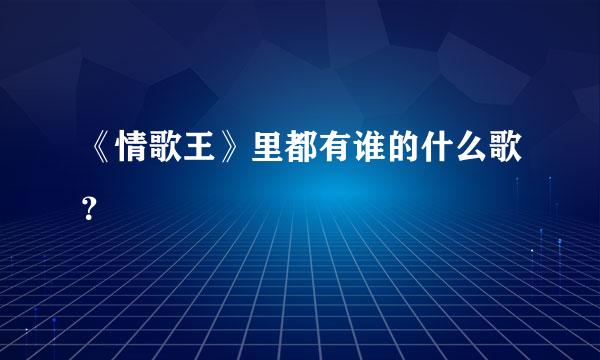 《情歌王》里都有谁的什么歌？